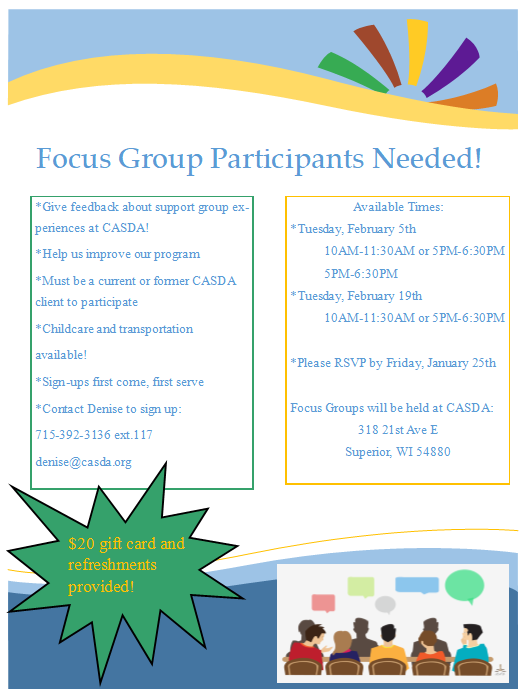 Focus Group Participants Needed!

*Give feedback about support group experiences at CASDA!

*Help us improve our program

*Must be a current or former CASDA client to participate

*Childcare and transportation available!

*Sign-ups first come, first serve

*Contact Denise to sign up:

715-392-3136 ext.117

denise@casda.org

Available Times:

*Tuesday, February 5th

10AM-11:30AM or 5PM-6:30PM

5PM-6:30PM

*Tuesday, February 19th

10AM-11:30AM or 5PM-6:30PM

*Please RSVP by Friday, January 25th

Focus Groups will be held at CASDA:

318 21st Ave E

Superior, WI 54880

$20 gift card and refreshments provided!